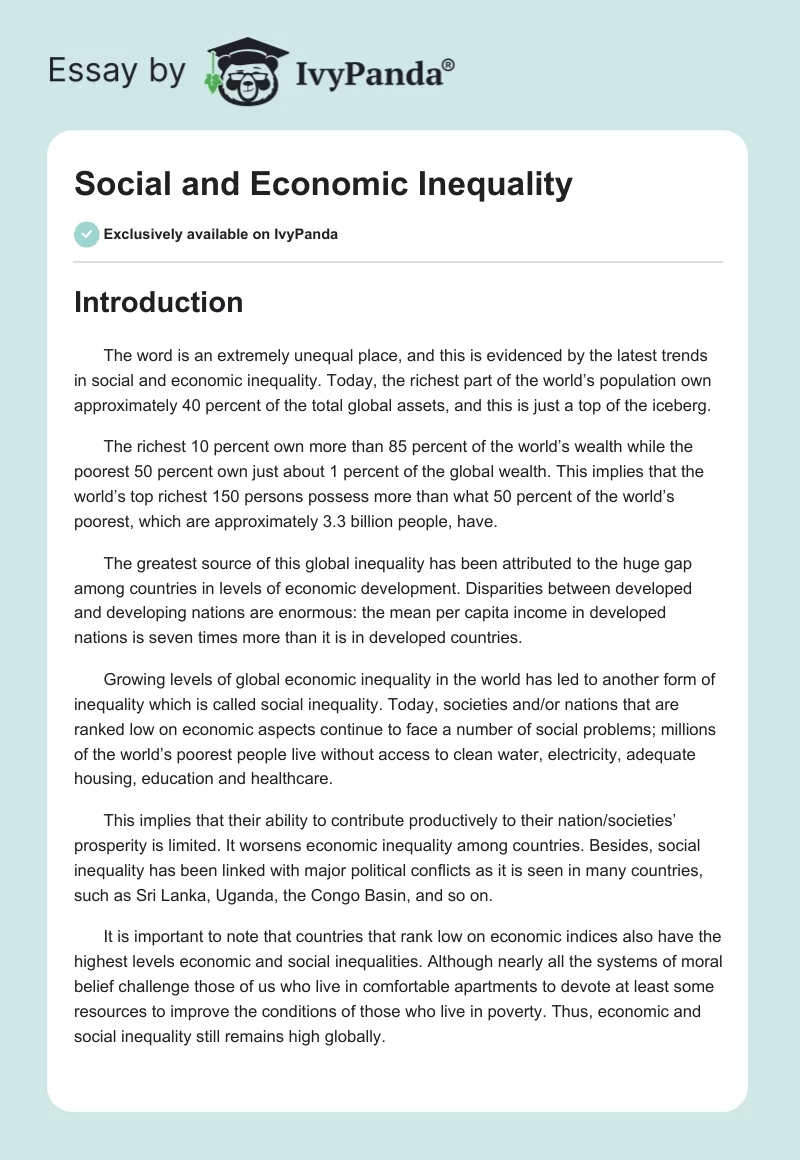 Essay by IvyPanda®

Social and Economic Inequality

Exclusively available on IvyPanda

Introduction

The word is an extremely unequal place, and this is evidenced by the latest trends in social and economic inequality. Today, the richest part of the world's population own approximately 40 percent of the total global assets, and this is just a top of the iceberg.

The richest 10 percent own more than 85 percent of the world's wealth while the poorest 50 percent own just about 1 percent of the global wealth. This implies that the world's top richest 150 persons possess more than what 50 percent of the world's poorest, which are approximately 3.3 billion people, have.

The greatest source of this global inequality has been attributed to the huge gap among countries in levels of economic development. Disparities between developed and developing nations are enormous: the mean per capita income in developed nations is seven times more than it is in developed countries.

Growing levels of global economic inequality in the world has led to another form of inequality which is called social inequality. Today, societies and/or nations that are ranked low on economic aspects continue to face a number of social problems; millions of the world's poorest people live without access to clean water, electricity, adequate housing, education and healthcare.

This implies that their ability to contribute productively to their nation/societies' prosperity is limited. It worsens economic inequality among countries. Besides, social inequality has been linked with major political conflicts as it is seen in many countries, such as Sri Lanka, Uganda, the Congo Basin, and so on.

It is important to note that countries that rank low on economic indices also have the highest levels economic and social inequalities. Although nearly all the systems of moral belief challenge those of us who live in comfortable apartments to devote at least some resources to improve the conditions of those who live in poverty. Thus, economic and social inequality still remains high globally.